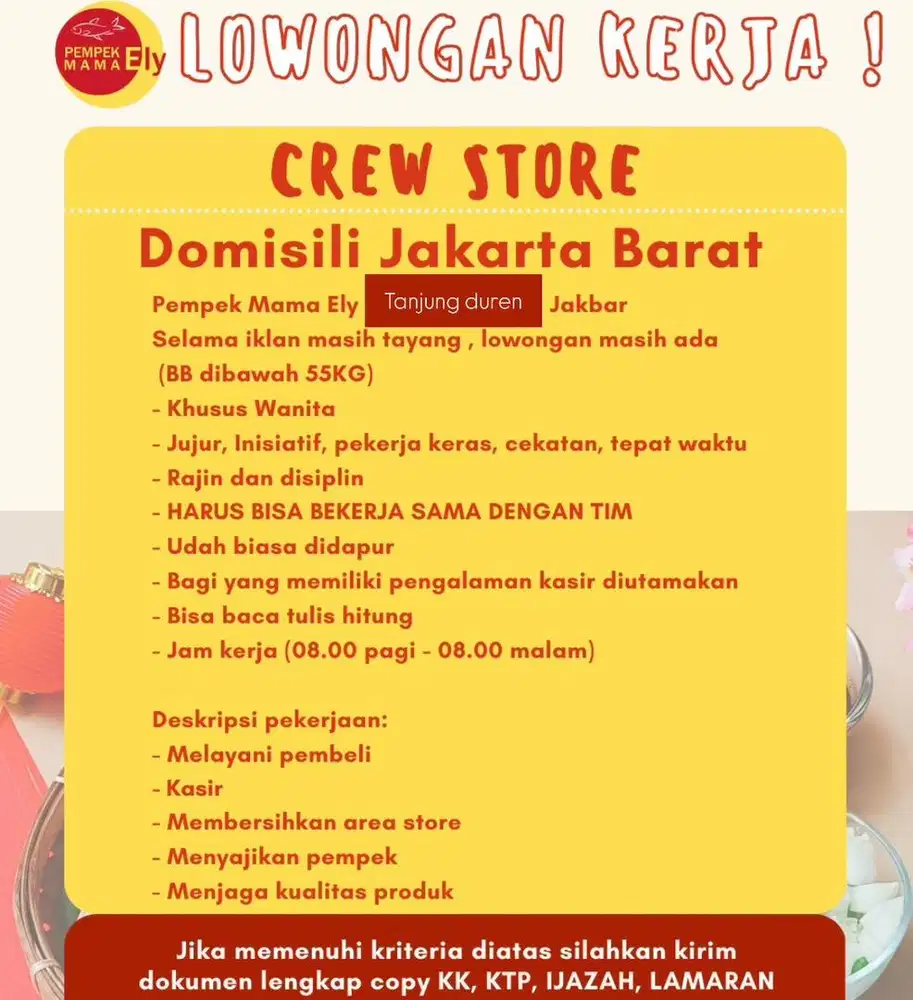 PEMPEK MAMA Ely

LOWONGAN KERJA !

CREW STORE

Domisili Jakarta Barat

Pempek Mama Ely Tanjung duren Jakbar
Selama iklan masih tayang , lowongan masih ada
(BB dibawah 55KG)
- Khusus Wanita
- Jujur, Inisiatif, pekerja keras, cekatan, tepat waktu
- Rajin dan disiplin
- HARUS BISA BEKERJA SAMA DENGAN TIM
- Udah biasa didapur
- Bagi yang memiliki pengalaman kasir diutamakan
- Bisa baca tulis hitung
- Jam kerja (08.00 pagi - 08.00 malam)

Deskripsi pekerjaan:
- Melayani pembeli
- Kasir
- Membersihkan area store
- Menyajikan pempek
- Menjaga kualitas produk

Jika memenuhi kriteria diatas silahkan kirim dokumen lengkap copy KK, KTP, IJAZAH, LAMARAN